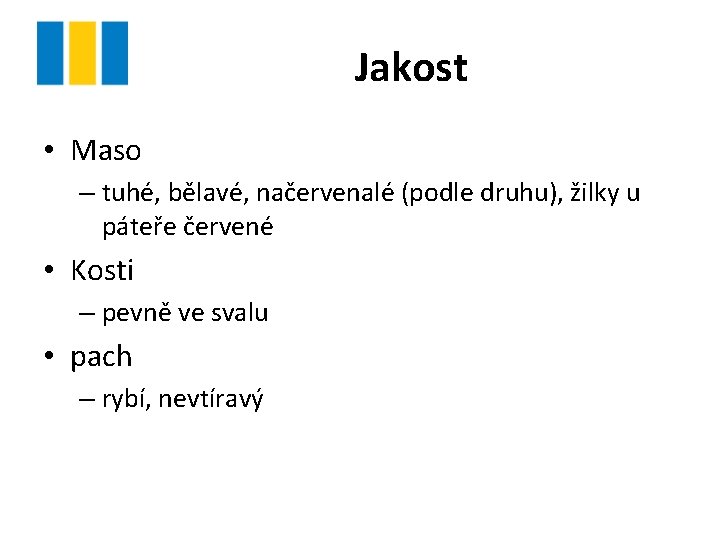 Jakost

• Maso
– tuhé, bělavé, načervenalé (podle druhu), žilky u páteře červené

• Kosti
– pevně ve svalu

• pach
– rybí, nevtíravý